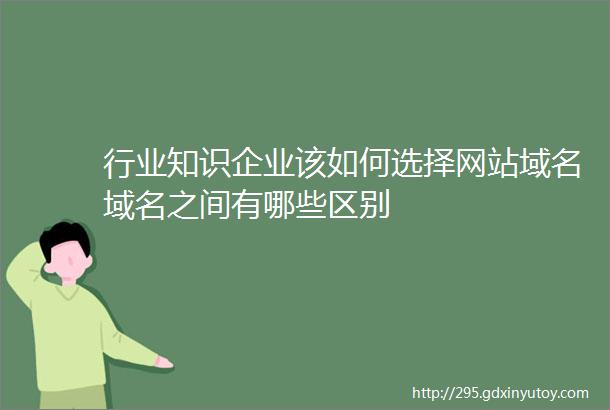 行业知识企业该如何选择网站域名域名之间有哪些区别

http://295.gdxinyutoy.com